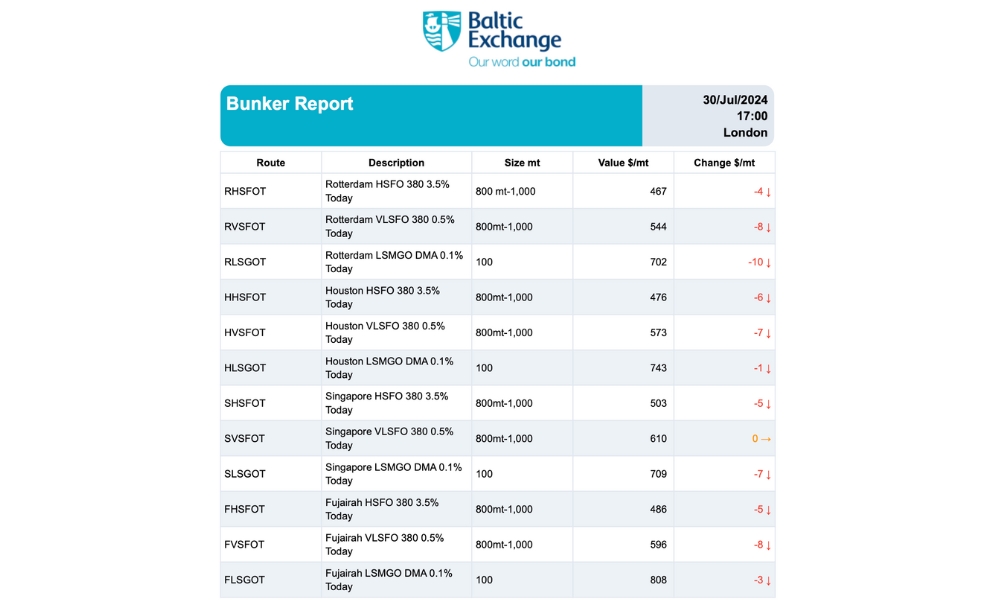 Baltic Exchange
Our word our bond

Bunker Report

30/Jul/2024
17:00
London

| Route | Description | Size mt | Value $/mt | Change $/mt |
|---|---|---|---|---|
| RHSFOT | Rotterdam HSFO 380 3.5% Today | 800 mt-1,000 | 467 | -4 ↓ |
| RVSFOT | Rotterdam VLSFO 380 0.5% Today | 800mt-1,000 | 544 | -8 ↓ |
| RLSGOT | Rotterdam LSMGO DMA 0.1% Today | 100 | 702 | -10 ↓ |
| HHSFOT | Houston HSFO 380 3.5% Today | 800mt-1,000 | 476 | -6 ↓ |
| HVSFOT | Houston VLSFO 380 0.5% Today | 800mt-1,000 | 573 | -7 ↓ |
| HLSGOT | Houston LSMGO DMA 0.1% Today | 100 | 743 | -1 ↓ |
| SHSFOT | Singapore HSFO 380 3.5% Today | 800mt-1,000 | 503 | -5 ↓ |
| SVSFOT | Singapore VLSFO 380 0.5% Today | 800mt-1,000 | 610 | 0 → |
| SLSGOT | Singapore LSMGO DMA 0.1% Today | 100 | 709 | -7 ↓ |
| FHSFOT | Fujairah HSFO 380 3.5% Today | 800mt-1,000 | 486 | -5 ↓ |
| FVSFOT | Fujairah VLSFO 380 0.5% Today | 800mt-1,000 | 596 | -8 ↓ |
| FLSGOT | Fujairah LSMGO DMA 0.1% Today | 100 | 808 | -3 ↓ |